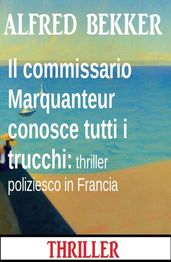 ALFRED BEKKER

Il commissario Marquanteur conosce tutti i trucchi: thriller poliziesco in Francia

THRILLER